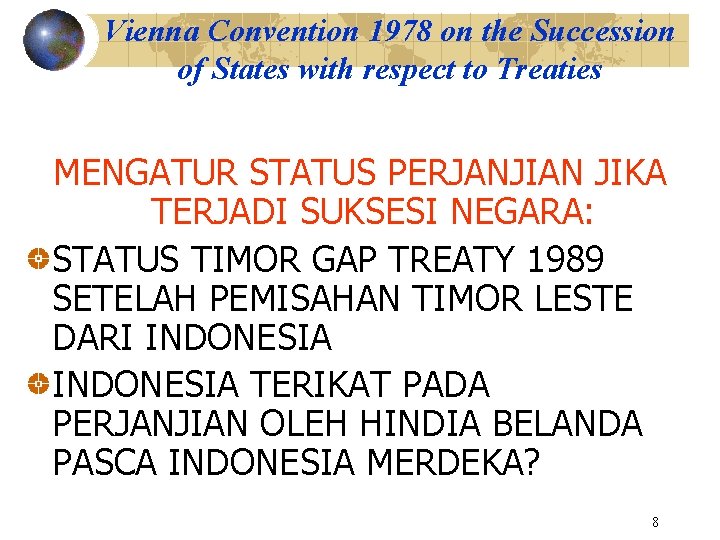 Vienna Convention 1978 on the Succession of States with respect to Treaties

MENGATUR STATUS PERJANJIAN JIKA TERJADI SUKSESI NEGARA:

STATUS TIMOR GAP TREATY 1989 SETELAH PEMISAHAN TIMOR LESTE DARI INDONESIA

INDONESIA TERIKAT PADA PERJANJIAN OLEH HINDIA BELANDA PASCA INDONESIA MERDEKA?

8